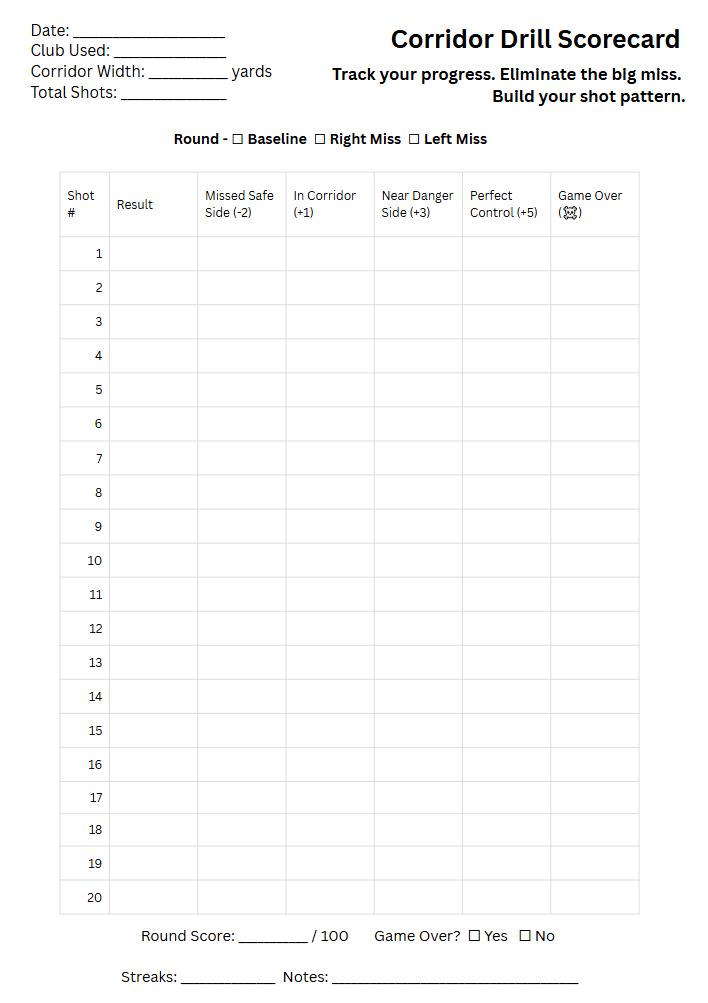 Date: ____
Club Used: ____
Corridor Width: ____ yards
Total Shots: ____

Corridor Drill Scorecard

Track your progress. Eliminate the big miss. Build your shot pattern.

Round - ☐ Baseline ☐ Right Miss ☐ Left Miss

| Shot # | Result | Missed Safe Side (-2) | In Corridor (+1) | Near Danger Side (+3) | Perfect Control (+5) | Game Over (☠) |
|---|---|---|---|---|---|---|
| 1 | | | | | | |
| 2 | | | | | | |
| 3 | | | | | | |
| 4 | | | | | | |
| 5 | | | | | | |
| 6 | | | | | | |
| 7 | | | | | | |
| 8 | | | | | | |
| 9 | | | | | | |
| 10 | | | | | | |
| 11 | | | | | | |
| 12 | | | | | | |
| 13 | | | | | | |
| 14 | | | | | | |
| 15 | | | | | | |
| 16 | | | | | | |
| 17 | | | | | | |
| 18 | | | | | | |
| 19 | | | | | | |
| 20 | | | | | | |

Round Score: ____ / 100 Game Over? ☐ Yes ☐ No

Streaks: ____ Notes: ____